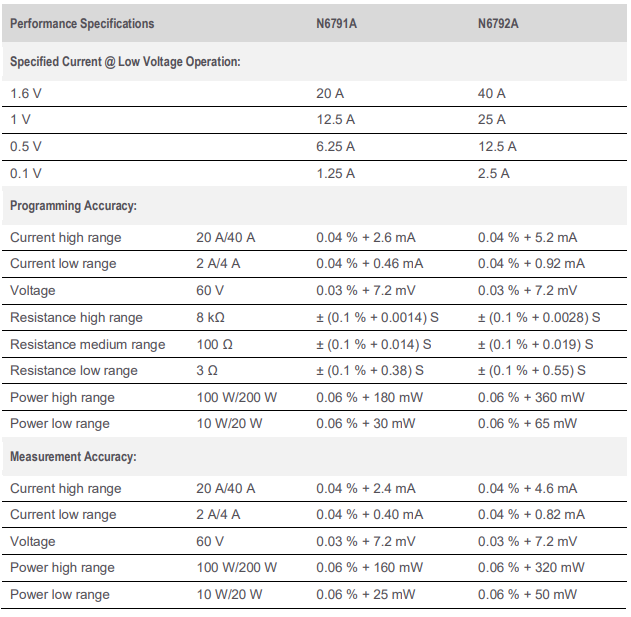 | Performance Specifications | | N6791A | N6792A |
|---|---|---|---|
| Specified Current @ Low Voltage Operation: | | | |
| 1.6 V | | 20 A | 40 A |
| 1 V | | 12.5 A | 25 A |
| 0.5 V | | 6.25 A | 12.5 A |
| 0.1 V | | 1.25 A | 2.5 A |
| Programming Accuracy: | | | |
| Current high range | 20 A/40 A | 0.04 % + 2.6 mA | 0.04 % + 5.2 mA |
| Current low range | 2 A/4 A | 0.04 % + 0.46 mA | 0.04 % + 0.92 mA |
| Voltage | 60 V | 0.03 % + 7.2 mV | 0.03 % + 7.2 mV |
| Resistance high range | 8 kΩ | ± (0.1 % + 0.0014) S | ± (0.1 % + 0.0028) S |
| Resistance medium range | 100 Ω | ± (0.1 % + 0.014) S | ± (0.1 % + 0.019) S |
| Resistance low range | 3 Ω | ± (0.1 % + 0.38) S | ± (0.1 % + 0.55) S |
| Power high range | 100 W/200 W | 0.06 % + 180 mW | 0.06 % + 360 mW |
| Power low range | 10 W/20 W | 0.06 % + 30 mW | 0.06 % + 65 mW |
| Measurement Accuracy: | | | |
| Current high range | 20 A/40 A | 0.04 % + 2.4 mA | 0.04 % + 4.6 mA |
| Current low range | 2 A/4 A | 0.04 % + 0.40 mA | 0.04 % + 0.82 mA |
| Voltage | 60 V | 0.03 % + 7.2 mV | 0.03 % + 7.2 mV |
| Power high range | 100 W/200 W | 0.06 % + 160 mW | 0.06 % + 320 mW |
| Power low range | 10 W/20 W | 0.06 % + 25 mW | 0.06 % + 50 mW |